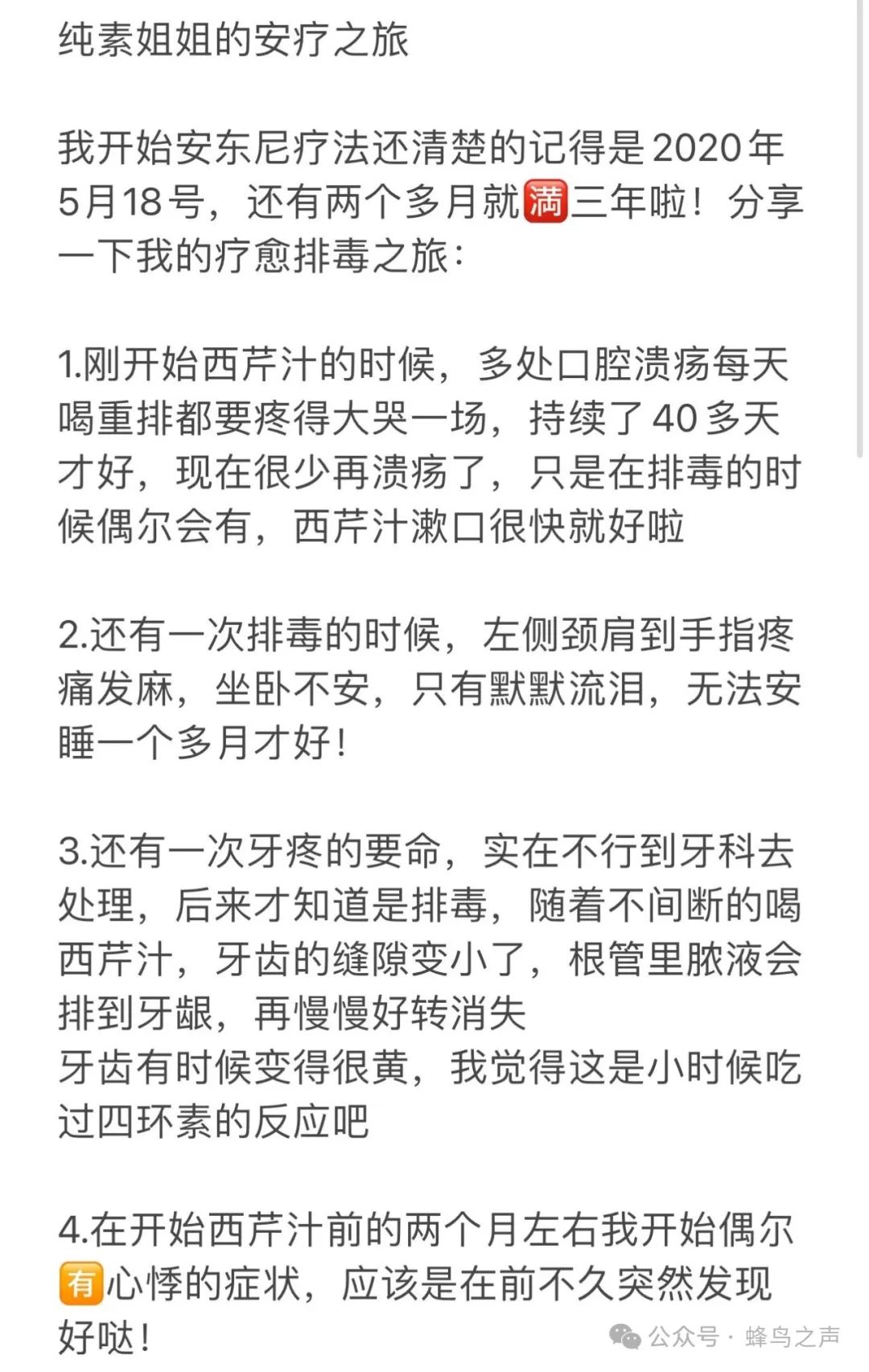 纯素姐姐的安疗之旅

我开始安东尼疗法还清楚的记得是2020年5月18号，还有两个多月就满三年啦！分享一下我的疗愈排毒之旅：

1.刚开始西芹汁的时候，多处口腔溃疡每天喝重排都要疼得大哭一场，持续了40多天才好，现在很少再溃疡了，只是在排毒的时候偶尔会有，西芹汁漱口很快就好啦

2.还有一次排毒的时候，左侧颈肩到手指疼痛发麻，坐卧不安，只有默默流泪，无法安睡一个多月才好！

3.还有一次牙疼的要命，实在不行到牙科去处理，后来才知道是排毒，随着不间断的喝西芹汁，牙齿的缝隙变小了，根管里脓液会排到牙龈，再慢慢好转消失
牙齿有时候变得很黄，我觉得这是小时候吃过四环素的反应吧

4.在开始西芹汁前的两个月左右我开始偶尔有心悸的症状，应该是在前不久突然发现好哒！

公众号 · 蜂鸟之声